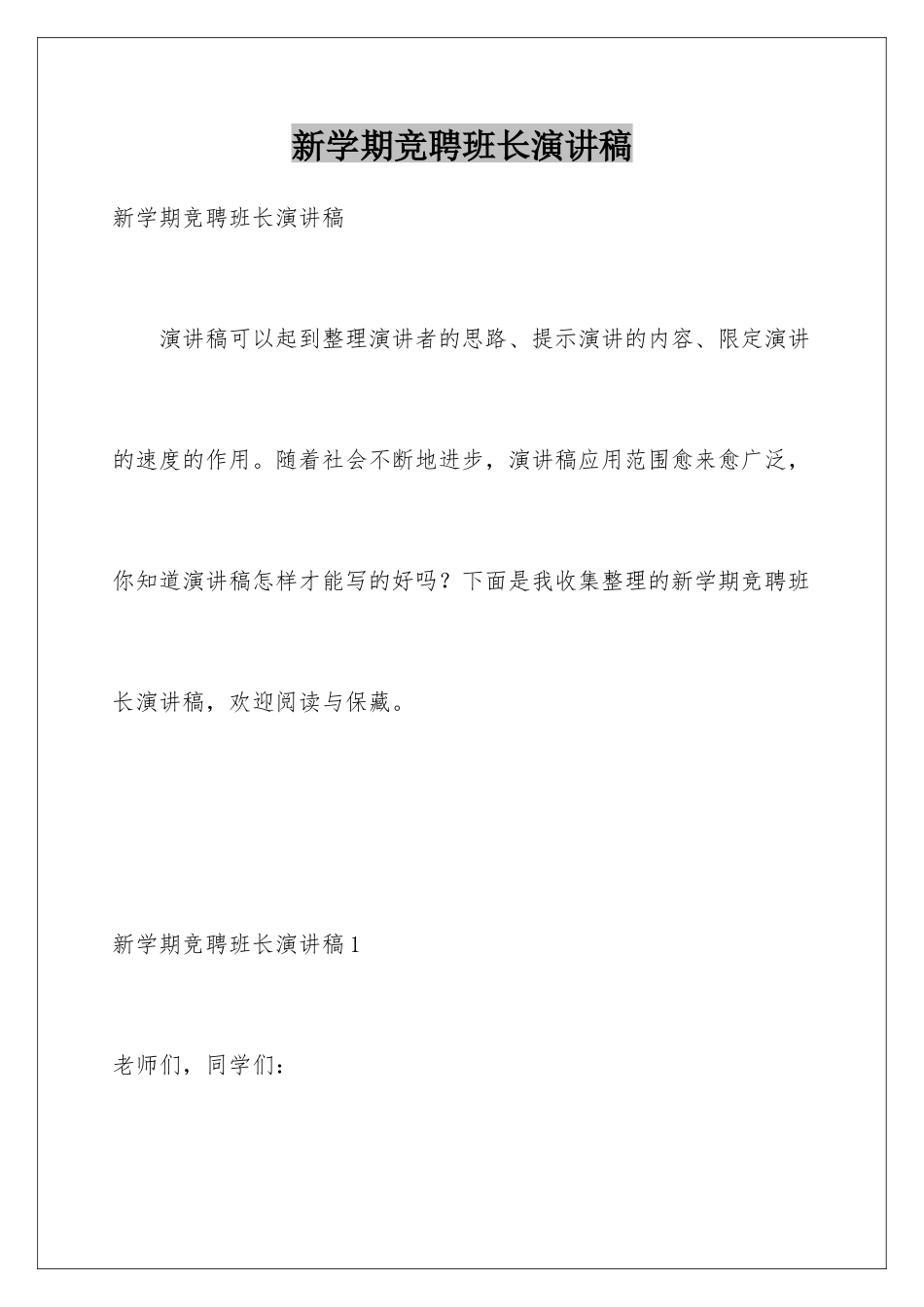 新学期竞聘班长演讲稿

新学期竞聘班长演讲稿

演讲稿可以起到整理演讲者的思路、提示演讲的内容、限定演讲的速度的作用。随着社会不断地进步，演讲稿应用范围愈来愈广泛，你知道演讲稿怎样才能写的好吗？下面是我收集整理的新学期竞聘班长演讲稿，欢迎阅读与保藏。

新学期竞聘班长演讲稿1

老师们，同学们：